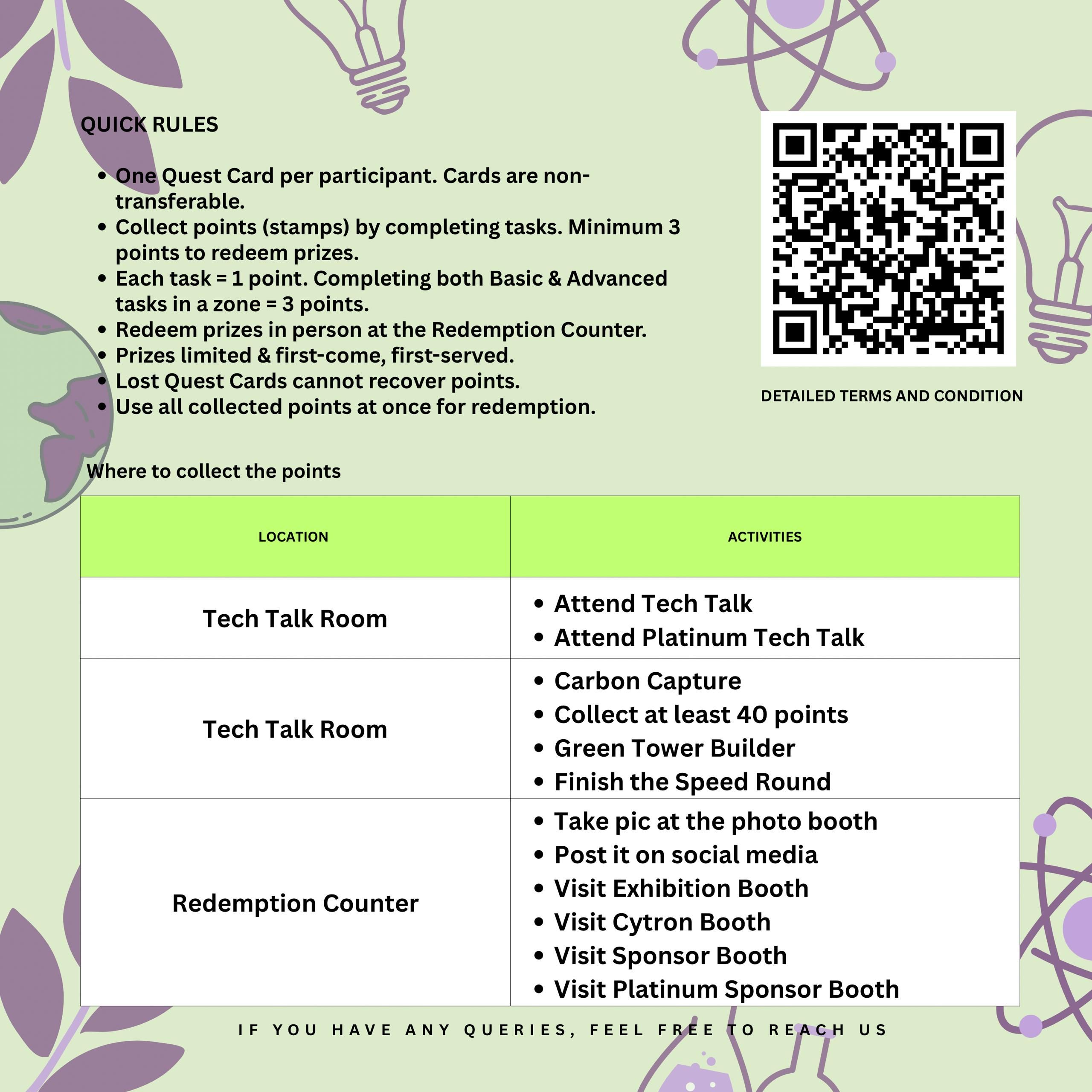 QUICK RULES

• One Quest Card per participant. Cards are non-transferable.
• Collect points (stamps) by completing tasks. Minimum 3 points to redeem prizes.
• Each task = 1 point. Completing both Basic & Advanced tasks in a zone = 3 points.
• Redeem prizes in person at the Redemption Counter.
• Prizes limited & first-come, first-served.
• Lost Quest Cards cannot recover points.
• Use all collected points at once for redemption.

DETAILED TERMS AND CONDITION

Where to collect the points

| LOCATION | ACTIVITIES |
|---|---|
| Tech Talk Room | • Attend Tech Talk • Attend Platinum Tech Talk |
| Tech Talk Room | • Carbon Capture • Collect at least 40 points • Green Tower Builder • Finish the Speed Round |
| Redemption Counter | • Take pic at the photo booth • Post it on social media • Visit Exhibition Booth • Visit Cytron Booth • Visit Sponsor Booth • Visit Platinum Sponsor Booth |

IF YOU HAVE ANY QUERIES, FEEL FREE TO REACH US